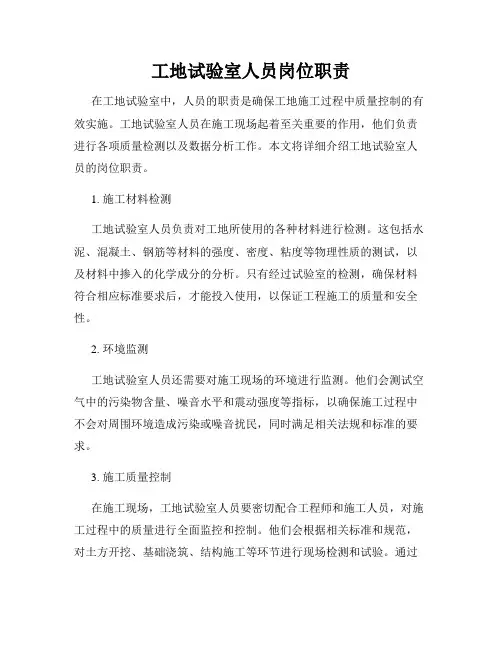 工地试验室人员岗位职责

在工地试验室中，人员的职责是确保工地施工过程中质量控制的有效实施。工地试验室人员在施工现场起着至关重要的作用，他们负责进行各项质量检测以及数据分析工作。本文将详细介绍工地试验室人员的岗位职责。

1. 施工材料检测

工地试验室人员负责对工地所使用的各种材料进行检测。这包括水泥、混凝土、钢筋等材料的强度、密度、粘度等物理性质的测试，以及材料中掺入的化学成分的分析。只有经过试验室的检测，确保材料符合相应标准要求后，才能投入使用，以保证工程施工的质量和安全性。

2. 环境监测

工地试验室人员还需要对施工现场的环境进行监测。他们会测试空气中的污染物含量、噪音水平和震动强度等指标，以确保施工过程中不会对周围环境造成污染或噪音扰民，同时满足相关法规和标准的要求。

3. 施工质量控制

在施工现场，工地试验室人员要密切配合工程师和施工人员，对施工过程中的质量进行全面监控和控制。他们会根据相关标准和规范，对土方开挖、基础浇筑、结构施工等环节进行现场检测和试验。通过